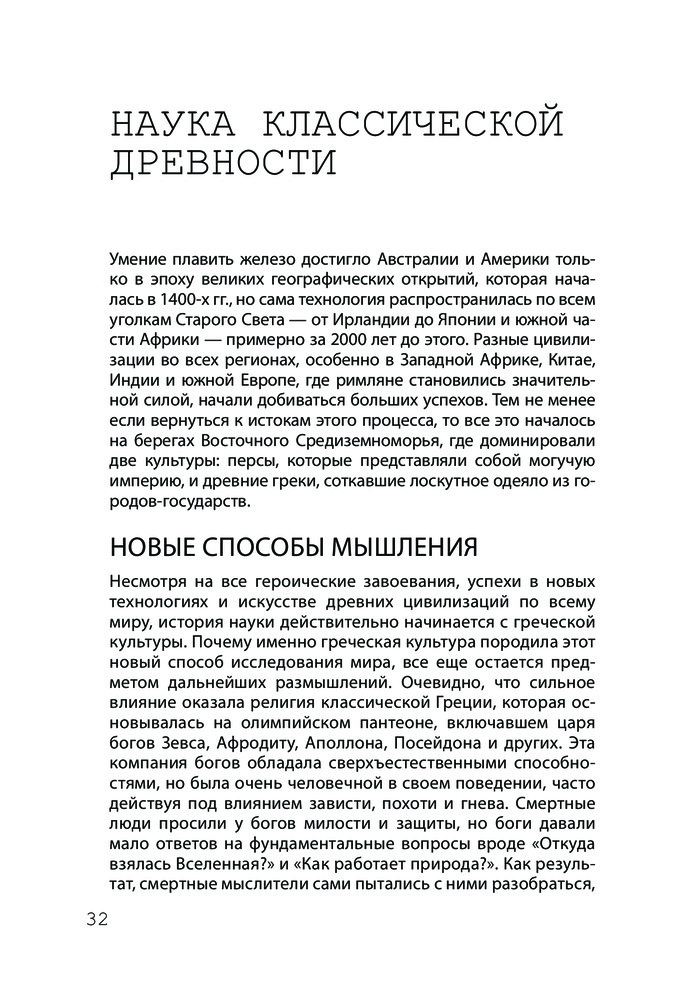 НАУКА КЛАССИЧЕСКОЙ ДРЕВНОСТИ

Умение плавить железо достигло Австралии и Америки только в эпоху великих географических открытий, которая началась в 1400-х гг., но сама технология распространилась по всем уголкам Старого Света — от Ирландии до Японии и южной части Африки — примерно за 2000 лет до этого. Разные цивилизации во всех регионах, особенно в Западной Африке, Китае, Индии и южной Европе, где римляне становились значительной силой, начали добиваться больших успехов. Тем не менее если вернуться к истокам этого процесса, то все это началось на берегах Восточного Средиземноморья, где доминировали две культуры: персы, которые представляли собой могучую империю, и древние греки, соткавшие лоскутное одеяло из городов-государств.

НОВЫЕ СПОСОБЫ МЫШЛЕНИЯ

Несмотря на все героические завоевания, успехи в новых технологиях и искусстве древних цивилизаций по всему миру, история науки действительно начинается с греческой культуры. Почему именно греческая культура породила этот новый способ исследования мира, все еще остается предметом дальнейших размышлений. Очевидно, что сильное влияние оказала религия классической Греции, которая основывалась на олимпийском пантеоне, включавшем царя богов Зевса, Афродиту, Аполлона, Посейдона и других. Эта компания богов обладала сверхъестественными способностями, но была очень человечной в своем поведении, часто действуя под влиянием зависти, похоти и гнева. Смертные люди просили у богов милости и защиты, но боги давали мало ответов на фундаментальные вопросы вроде «Откуда взялась Вселенная?» и «Как работает природа?». Как результат, смертные мыслители сами пытались с ними разобраться,

32